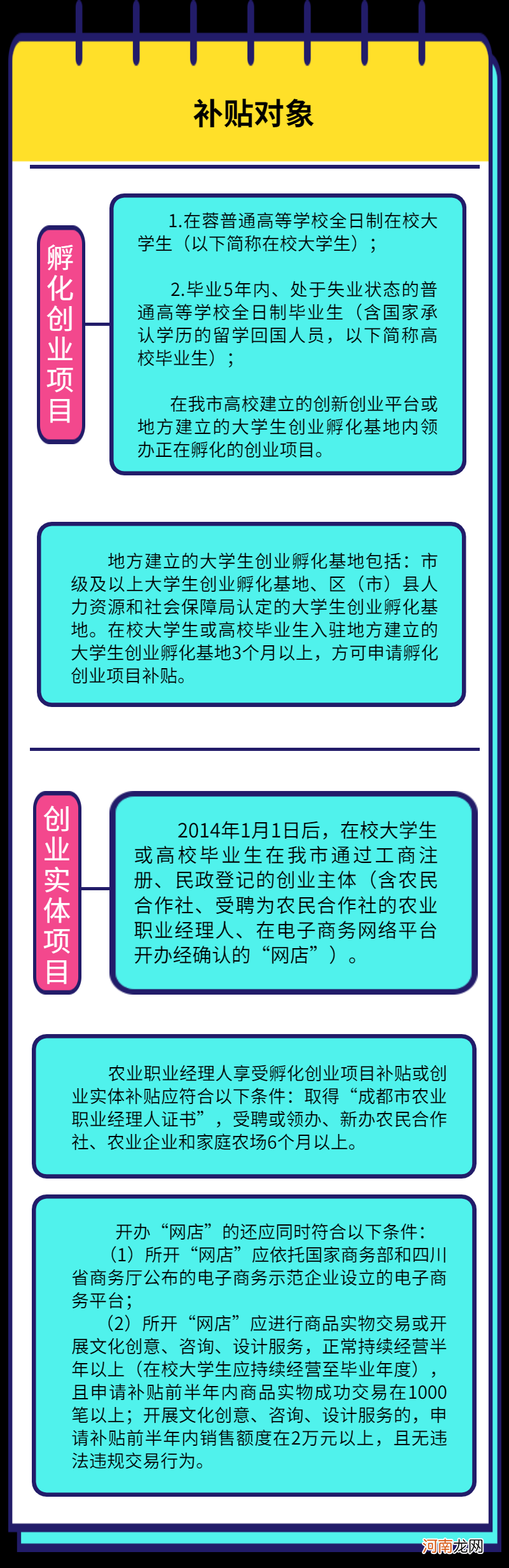 补贴对象

孵化创业项目

1.在蓉普通高等学校全日制在校大学生（以下简称在校大学生）；

2.毕业5年内、处于失业状态的普通高等学校全日制毕业生（含国家承认学历的留学回国人员，以下简称高校毕业生）；

在我市高校建立的创新创业平台或地方建立的大学生创业孵化基地内领办正在孵化的创业项目。

地方建立的大学生创业孵化基地包括：市级及以上大学生创业孵化基地、区（市）县人力资源和社会保障局认定的大学生创业孵化基地。在校大学生或高校毕业生入驻地方建立的大学生创业孵化基地3个月以上，方可申请孵化创业项目补贴。

创业实体项目

2014年1月1日后，在校大学生或高校毕业生在我市通过工商注册、民政登记的创业主体（含农民合作社、受聘为农民合作社的农业职业经理人、在电子商务网络平台开办经确认的“网店”）。

农业职业经理人享受孵化创业项目补贴或创业实体补贴应符合以下条件：取得“成都市农业职业经理人证书”，受聘或领办、新办农民合作社、农业企业和家庭农场6个月以上。

开办“网店”的还应同时符合以下条件：
（1）所开“网店”应依托国家商务部和四川省商务厅公布的电子商务示范企业设立的电子商务平台；
（2）所开“网店”应进行商品实物交易或开展文化创意、咨询、设计服务，正常持续经营半年以上（在校大学生应持续经营至毕业年度），且申请补贴前半年内商品实物成功交易在1000笔以上；开展文化创意、咨询、设计服务的，申请补贴前半年内销售额度在2万元以上，且无违法违规交易行为。

河南龙网